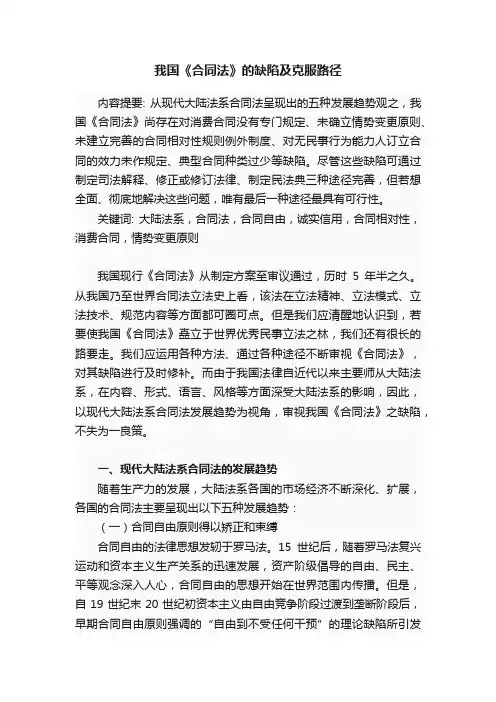 我国《合同法》的缺陷及克服路径

内容提要: 从现代大陆法系合同法呈现出的五种发展趋势观之，我国《合同法》尚存在对消费合同没有专门规定、未确立情势变更原则、未建立完善的合同相对性规则例外制度、对无民事行为能力人订立合同的效力未作规定、典型合同种类过少等缺陷。尽管这些缺陷可通过制定司法解释、修正或修订法律、制定民法典三种途径完善，但若想全面、彻底地解决这些问题，唯有最后一种途径最具有可行性。

关键词: 大陆法系，合同法，合同自由，诚实信用，合同相对性，消费合同，情势变更原则

我国现行《合同法》从制定方案至审议通过，历时 5 年半之久。从我国乃至世界合同法立法史上看，该法在立法精神、立法模式、立法技术、规范内容等方面都可圈可点。但是我们应清醒地认识到，若要使我国《合同法》矗立于世界优秀民事立法之林，我们还有很长的路要走。我们应运用各种方法、通过各种途径不断审视《合同法》，对其缺陷进行及时修补。而由于我国法律自近代以来主要师从大陆法系，在内容、形式、语言、风格等方面深受大陆法系的影响，因此，以现代大陆法系合同法发展趋势为视角，审视我国《合同法》之缺陷，不失为一良策。

一、现代大陆法系合同法的发展趋势

随着生产力的发展，大陆法系各国的市场经济不断深化、扩展，各国的合同法主要呈现出以下五种发展趋势：

（一）合同自由原则得以矫正和束缚

合同自由的法律思想发轫于罗马法。15 世纪后，随着罗马法复兴运动和资本主义生产关系的迅速发展，资产阶级倡导的自由、民主、平等观念深入人心，合同自由的思想开始在世界范围内传播。但是，自 19 世纪末 20 世纪初资本主义由自由竞争阶段过渡到垄断阶段后，早期合同自由原则强调的“自由到不受任何干预”的理论缺陷所引发